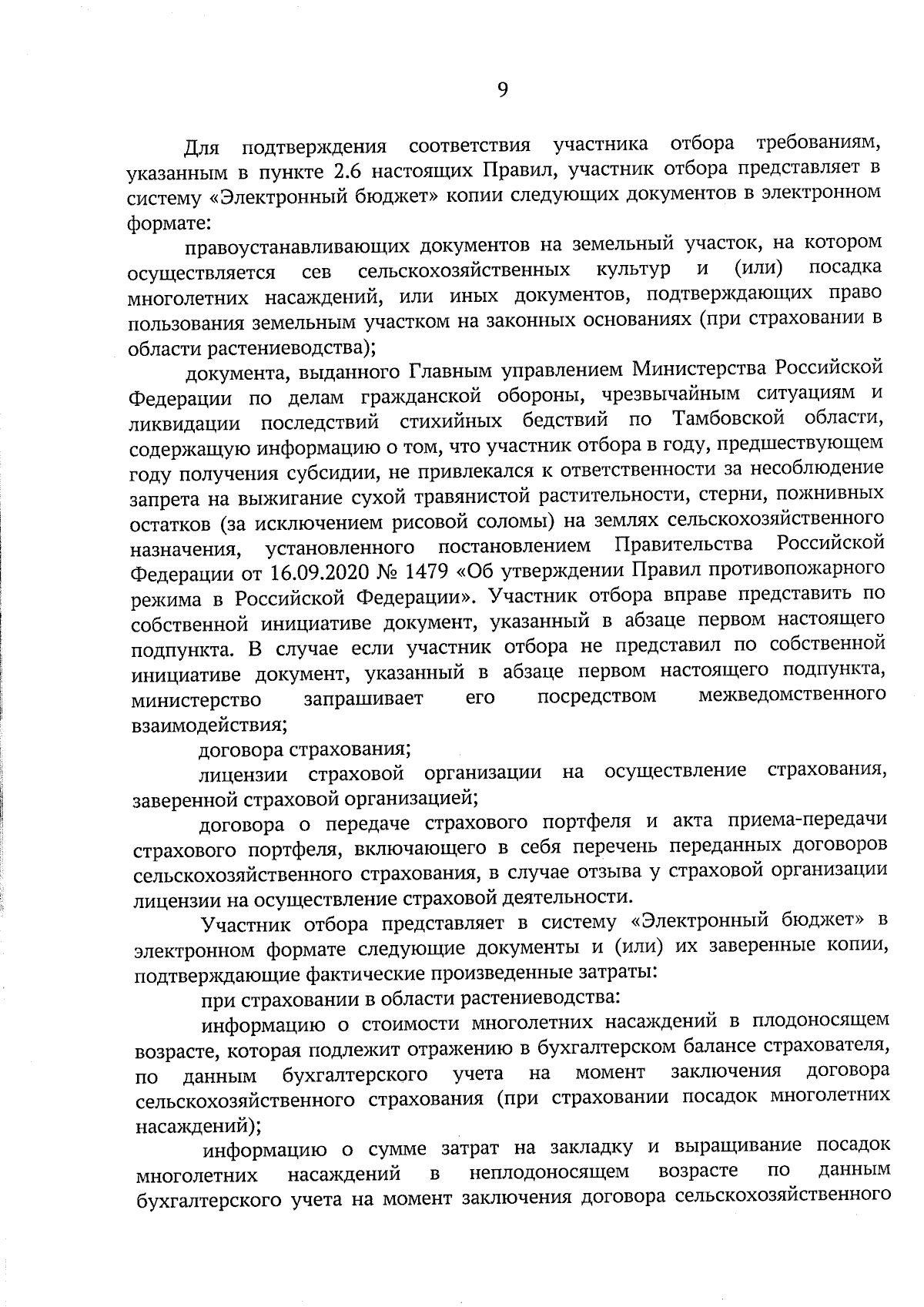 9

Для подтверждения соответствия участника отбора требованиям, указанным в пункте 2.6 настоящих Правил, участник отбора представляет в систему «Электронный бюджет» копии следующих документов в электронном формате:

правоустанавливающих документов на земельный участок, на котором осуществляется сев сельскохозяйственных культур и (или) посадка многолетних насаждений, или иных документов, подтверждающих право пользования земельным участком на законных основаниях (при страховании в области растениеводства);

документа, выданного Главным управлением Министерства Российской Федерации по делам гражданской обороны, чрезвычайным ситуациям и ликвидации последствий стихийных бедствий по Тамбовской области, содержащую информацию о том, что участник отбора в году, предшествующем году получения субсидии, не привлекался к ответственности за несоблюдение запрета на выжигание сухой травянистой растительности, стерни, пожнивных остатков (за исключением рисовой соломы) на землях сельскохозяйственного назначения, установленного постановлением Правительства Российской Федерации от 16.09.2020 № 1479 «Об утверждении Правил противопожарного режима в Российской Федерации». Участник отбора вправе представить по собственной инициативе документ, указанный в абзаце первом настоящего подпункта. В случае если участник отбора не представил по собственной инициативе документ, указанный в абзаце первом настоящего подпункта, министерство запрашивает его посредством межведомственного взаимодействия;

договора страхования;

лицензии страховой организации на осуществление страхования, заверенной страховой организацией;

договора о передаче страхового портфеля и акта приема-передачи страхового портфеля, включающего в себя перечень переданных договоров сельскохозяйственного страхования, в случае отзыва у страховой организации лицензии на осуществление страховой деятельности.

Участник отбора представляет в систему «Электронный бюджет» в электронном формате следующие документы и (или) их заверенные копии, подтверждающие фактические произведенные затраты:

при страховании в области растениеводства:

информацию о стоимости многолетних насаждений в плодоносящем возрасте, которая подлежит отражению в бухгалтерском балансе страхователя, по данным бухгалтерского учета на момент заключения договора сельскохозяйственного страхования (при страховании посадок многолетних насаждений);

информацию о сумме затрат на закладку и выращивание посадок многолетних насаждений в неплодоносящем возрасте по данным бухгалтерского учета на момент заключения договора сельскохозяйственного